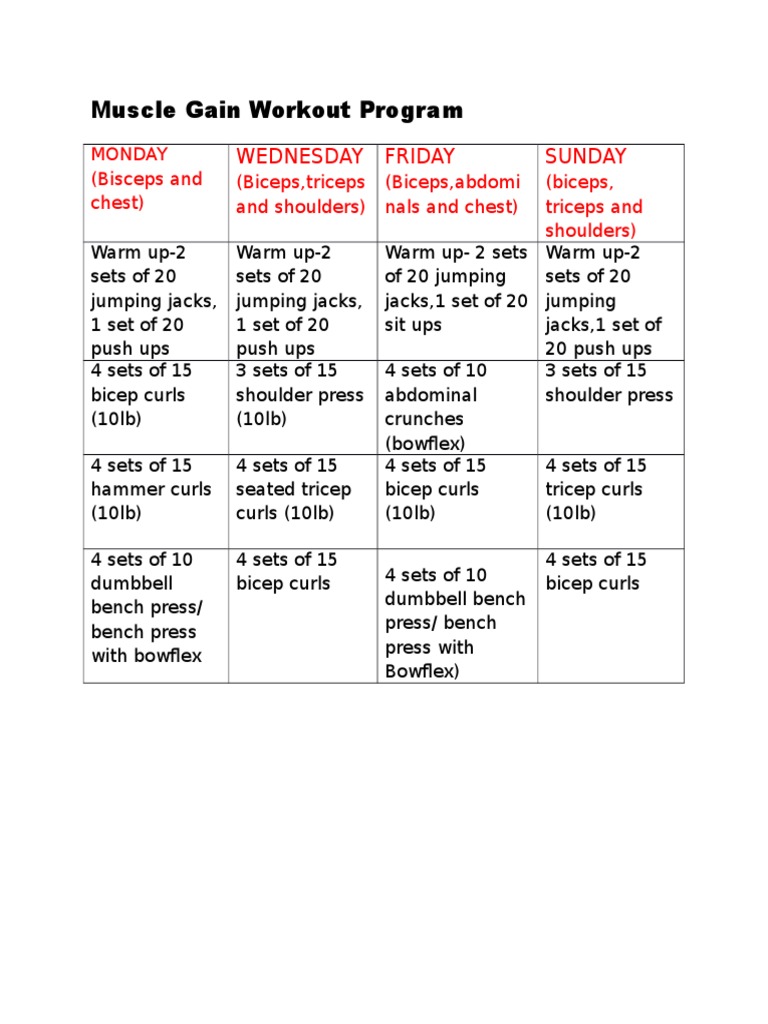 Muscle Gain Workout Program

| MONDAY (Bisceps and chest) | WEDNESDAY (Biceps,triceps and shoulders) | FRIDAY (Biceps,abdominals and chest) | SUNDAY (biceps, triceps and shoulders) |
|---|---|---|---|
| Warm up-2 sets of 20 jumping jacks, 1 set of 20 push ups | Warm up-2 sets of 20 jumping jacks, 1 set of 20 push ups | Warm up- 2 sets of 20 jumping jacks,1 set of 20 sit ups | Warm up-2 sets of 20 jumping jacks,1 set of 20 push ups |
| 4 sets of 15 bicep curls (10lb) | 3 sets of 15 shoulder press (10lb) | 4 sets of 10 abdominal crunches (bowflex) | 3 sets of 15 shoulder press |
| 4 sets of 15 hammer curls (10lb) | 4 sets of 15 seated tricep curls (10lb) | 4 sets of 15 bicep curls (10lb) | 4 sets of 15 tricep curls (10lb) |
| 4 sets of 10 dumbbell bench press/ bench press with bowflex | 4 sets of 15 bicep curls | 4 sets of 10 dumbbell bench press/ bench press with Bowflex) | 4 sets of 15 bicep curls |